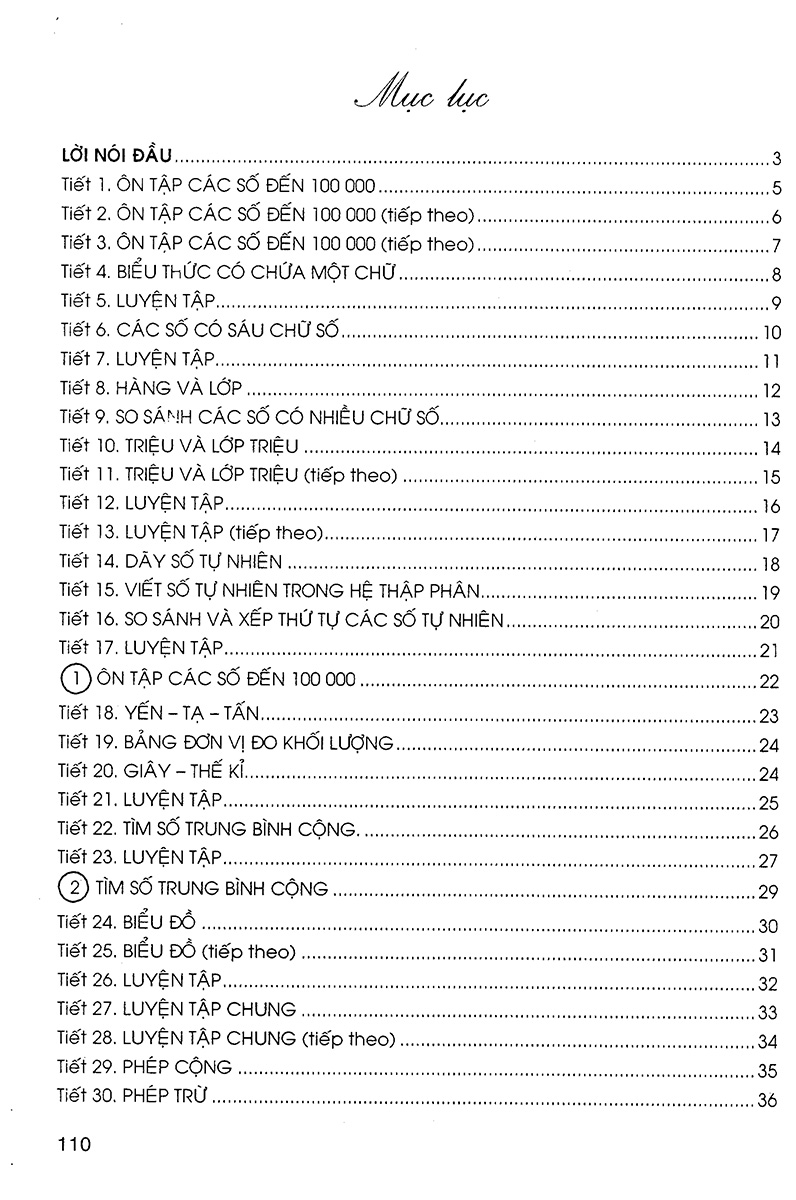 Mục lục

LỜI NÓI ĐẦU ..... 3
Tiết 1. ÔN TẬP CÁC SỐ ĐẾN 100 000 ..... 5
Tiết 2. ÔN TẬP CÁC SỐ ĐẾN 100 000 (tiếp theo) ..... 6
Tiết 3. ÔN TẬP CÁC SỐ ĐẾN 100 000 (tiếp theo) ..... 7
Tiết 4. BIỂU THỨC CÓ CHỨA MỘT CHỮ ..... 8
Tiết 5. LUYỆN TẬP ..... 9
Tiết 6. CÁC SỐ CÓ SÁU CHỮ SỐ ..... 10
Tiết 7. LUYỆN TẬP ..... 11
Tiết 8. HÀNG VÀ LỚP ..... 12
Tiết 9. SO SÁNH CÁC SỐ CÓ NHIỀU CHỮ SỐ ..... 13
Tiết 10. TRIỆU VÀ LỚP TRIỆU ..... 14
Tiết 11. TRIỆU VÀ LỚP TRIỆU (tiếp theo) ..... 15
Tiết 12. LUYỆN TẬP ..... 16
Tiết 13. LUYỆN TẬP (tiếp theo) ..... 17
Tiết 14. DÃY SỐ TỰ NHIÊN ..... 18
Tiết 15. VIẾT SỐ TỰ NHIÊN TRONG HỆ THẬP PHÂN ..... 19
Tiết 16. SO SÁNH VÀ XẾP THỨ TỰ CÁC SỐ TỰ NHIÊN ..... 20
Tiết 17. LUYỆN TẬP ..... 21
1 ÔN TẬP CÁC SỐ ĐẾN 100 000 ..... 22
Tiết 18. YẾN – TẠ – TẤN ..... 23
Tiết 19. BẢNG ĐƠN VỊ ĐO KHỐI LƯỢNG ..... 24
Tiết 20. GIÂY – THẾ KỈ ..... 24
Tiết 21. LUYỆN TẬP ..... 25
Tiết 22. TÌM SỐ TRUNG BÌNH CỘNG. ..... 26
Tiết 23. LUYỆN TẬP ..... 27
2 TÌM SỐ TRUNG BÌNH CỘNG ..... 29
Tiết 24. BIỂU ĐỒ ..... 30
Tiết 25. BIỂU ĐỒ (tiếp theo) ..... 31
Tiết 26. LUYỆN TẬP ..... 32
Tiết 27. LUYỆN TẬP CHUNG ..... 33
Tiết 28. LUYỆN TẬP CHUNG (tiếp theo) ..... 34
Tiết 29. PHÉP CỘNG ..... 35
Tiết 30. PHÉP TRỪ ..... 36

110